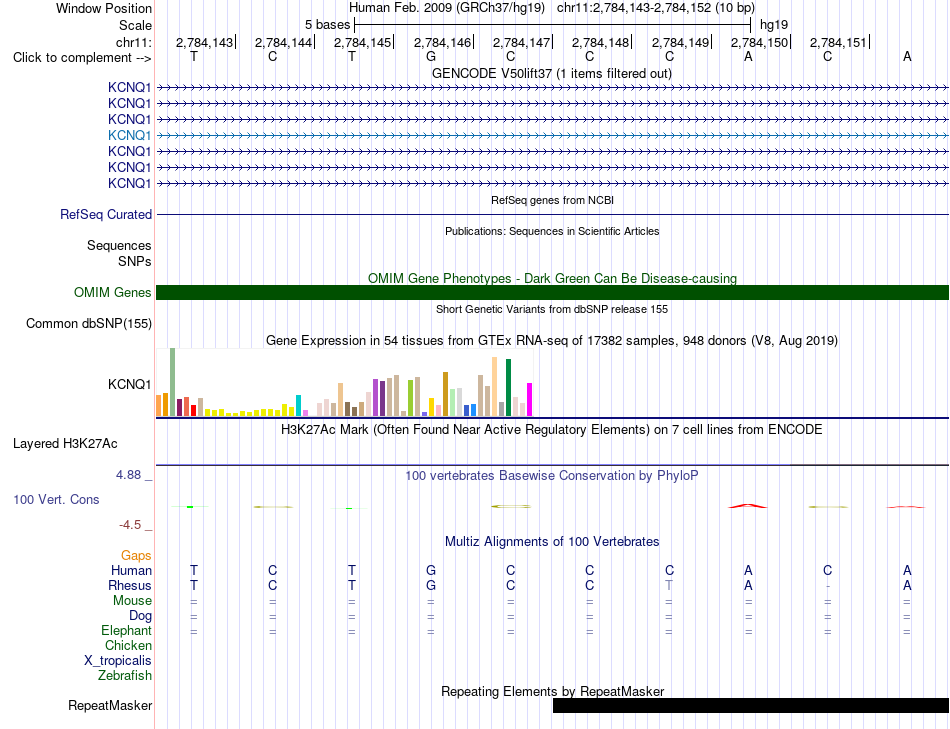 Window Position Human Feb. 2009 (GRCh37/hg19) chr11:2,784,143-2,784,152 (10 bp)
Scale 5 bases hg19
chr11: 2,784,143 2,784,144 2,784,145 2,784,146 2,784,147 2,784,148 2,784,149 2,784,150 2,784,151
Click to complement --> T C T G C C C A C A
GENCODE V50lift37 (1 items filtered out)
KCNQ1
KCNQ1
KCNQ1
KCNQ1
KCNQ1
KCNQ1
KCNQ1
RefSeq genes from NCBI
RefSeq Curated
Publications: Sequences in Scientific Articles
Sequences
SNPs
OMIM Gene Phenotypes - Dark Green Can Be Disease-causing
OMIM Genes
Short Genetic Variants from dbSNP release 155
Common dbSNP(155)
Gene Expression in 54 tissues from GTEx RNA-seq of 17382 samples, 948 donors (V8, Aug 2019)
KCNQ1
H3K27Ac Mark (Often Found Near Active Regulatory Elements) on 7 cell lines from ENCODE
Layered H3K27Ac
4.88 _
100 vertebrates Basewise Conservation by PhyloP
100 Vert. Cons
-4.5 _
Multiz Alignments of 100 Vertebrates
Gaps
Human T C T G C C C A C A
Rhesus T C T G C C T A - A
Mouse = = = = = = = = = =
Dog = = = = = = = = = =
Elephant = = = = = = = = = =
Chicken
X_tropicalis
Zebrafish
Repeating Elements by RepeatMasker
RepeatMasker